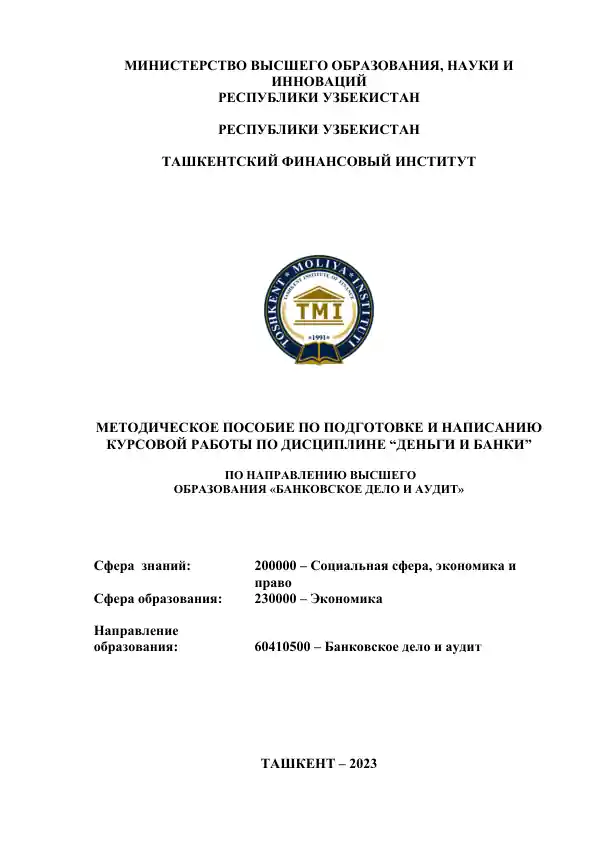 МИНИСТЕРСТВО ВЫСШЕГО ОБРАЗОВАНИЯ, НАУКИ И ИННОВАЦИЙ
РЕСПУБЛИКИ УЗБЕКИСТАН

РЕСПУБЛИКИ УЗБЕКИСТАН

ТАШКЕНТСКИЙ ФИНАНСОВЫЙ ИНСТИТУТ

TOSHKENT MOLIYA INSTITUTI
TMI
1991

МЕТОДИЧЕСКОЕ ПОСОБИЕ ПО ПОДГОТОВКЕ И НАПИСАНИЮ КУРСОВОЙ РАБОТЫ ПО ДИСЦИПЛИНЕ "ДЕНЬГИ И БАНКИ"

ПО НАПРАВЛЕНИЮ ВЫСШЕГО ОБРАЗОВАНИЯ «БАНКОВСКОЕ ДЕЛО И АУДИТ»

Сфера знаний: 200000 – Социальная сфера, экономика и право
Сфера образования: 230000 – Экономика

Направление образования: 60410500 – Банковское дело и аудит

ТАШКЕНТ – 2023